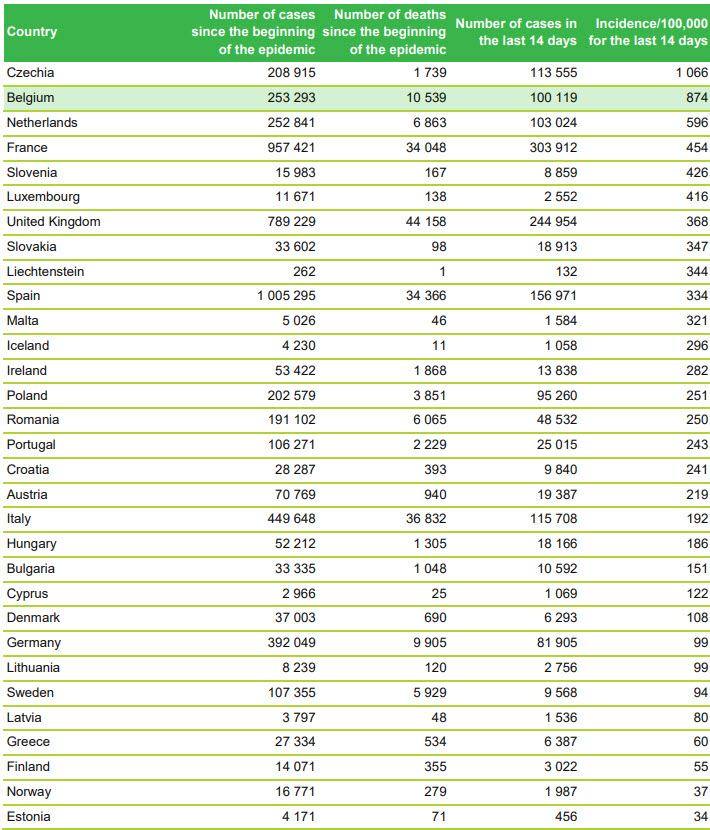 | Country | Number of cases since the beginning of the epidemic | Number of deaths since the beginning of the epidemic | Number of cases in the last 14 days | Incidence/100,000 for the last 14 days |
|---|---|---|---|---|
| Czechia | 208 915 | 1 739 | 113 555 | 1 066 |
| Belgium | 253 293 | 10 539 | 100 119 | 874 |
| Netherlands | 252 841 | 6 863 | 103 024 | 596 |
| France | 957 421 | 34 048 | 303 912 | 454 |
| Slovenia | 15 983 | 167 | 8 859 | 426 |
| Luxembourg | 11 671 | 138 | 2 552 | 416 |
| United Kingdom | 789 229 | 44 158 | 244 954 | 368 |
| Slovakia | 33 602 | 98 | 18 913 | 347 |
| Liechtenstein | 262 | 1 | 132 | 344 |
| Spain | 1 005 295 | 34 366 | 156 971 | 334 |
| Malta | 5 026 | 46 | 1 584 | 321 |
| Iceland | 4 230 | 11 | 1 058 | 296 |
| Ireland | 53 422 | 1 868 | 13 838 | 282 |
| Poland | 202 579 | 3 851 | 95 260 | 251 |
| Romania | 191 102 | 6 065 | 48 532 | 250 |
| Portugal | 106 271 | 2 229 | 25 015 | 243 |
| Croatia | 28 287 | 393 | 9 840 | 241 |
| Austria | 70 769 | 940 | 19 387 | 219 |
| Italy | 449 648 | 36 832 | 115 708 | 192 |
| Hungary | 52 212 | 1 305 | 18 166 | 186 |
| Bulgaria | 33 335 | 1 048 | 10 592 | 151 |
| Cyprus | 2 966 | 25 | 1 069 | 122 |
| Denmark | 37 003 | 690 | 6 293 | 108 |
| Germany | 392 049 | 9 905 | 81 905 | 99 |
| Lithuania | 8 239 | 120 | 2 756 | 99 |
| Sweden | 107 355 | 5 929 | 9 568 | 94 |
| Latvia | 3 797 | 48 | 1 536 | 80 |
| Greece | 27 334 | 534 | 6 387 | 60 |
| Finland | 14 071 | 355 | 3 022 | 55 |
| Norway | 16 771 | 279 | 1 987 | 37 |
| Estonia | 4 171 | 71 | 456 | 34 |